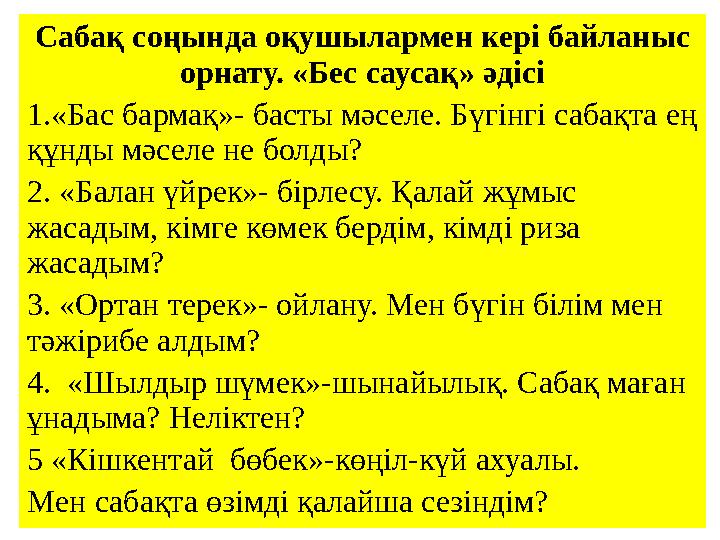 Сабақ соңында оқушылармен кері байланыс орнату. «Бес саусақ» әдісі

1.«Бас бармақ»- басты мәселе. Бүгінгі сабақта ең құнды мәселе не болды?

2. «Балан үйрек»- бірлесу. Қалай жұмыс жасадым, кімге көмек бердім, кімді риза жасадым?

3. «Ортан терек»- ойлану. Мен бүгін білім мен тәжірибе алдым?

4. «Шылдыр шүмек»-шынайылық. Сабақ маған ұнадыма? Неліктен?

5 «Кішкентай бөбек»-көңіл-күй ахуалы.

Мен сабақта өзімді қалайша сезіндім?